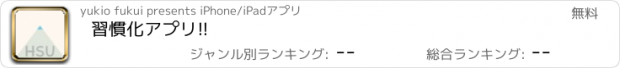 HSU

yukio fukui presents iPhone/iPadアプリ

無料

習慣化アプリ!!

ジャンル別ランキング: --

総合ランキング: --